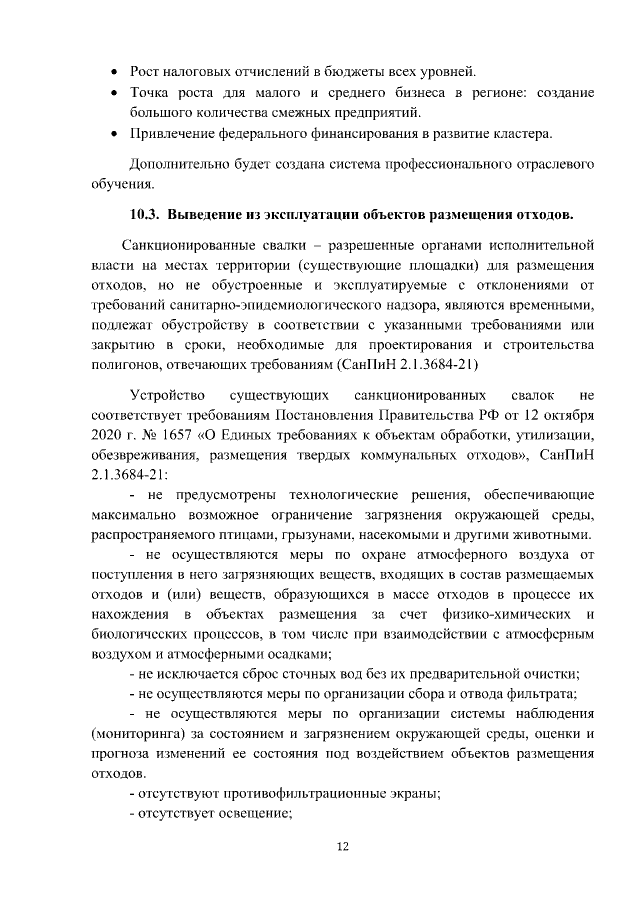 • Рост налоговых отчислений в бюджеты всех уровней.
• Точка роста для малого и среднего бизнеса в регионе: создание большого количества смежных предприятий.
• Привлечение федерального финансирования в развитие кластера.

Дополнительно будет создана система профессионального отраслевого обучения.

10.3. Выведение из эксплуатации объектов размещения отходов.

Санкционированные свалки – разрешенные органами исполнительной власти на местах территории (существующие площадки) для размещения отходов, но не обустроенные и эксплуатируемые с отклонениями от требований санитарно-эпидемиологического надзора, являются временными, подлежат обустройству в соответствии с указанными требованиями или закрытию в сроки, необходимые для проектирования и строительства полигонов, отвечающих требованиям (СанПиН 2.1.3684-21)

Устройство существующих санкционированных свалок не соответствует требованиям Постановления Правительства РФ от 12 октября 2020 г. № 1657 «О Единых требованиях к объектам обработки, утилизации, обезвреживания, размещения твердых коммунальных отходов», СанПиН 2.1.3684-21:

- не предусмотрены технологические решения, обеспечивающие максимально возможное ограничение загрязнения окружающей среды, распространяемого птицами, грызунами, насекомыми и другими животными.

- не осуществляются меры по охране атмосферного воздуха от поступления в него загрязняющих веществ, входящих в состав размещаемых отходов и (или) веществ, образующихся в массе отходов в процессе их нахождения в объектах размещения за счет физико-химических и биологических процессов, в том числе при взаимодействии с атмосферным воздухом и атмосферными осадками;

- не исключается сброс сточных вод без их предварительной очистки;

- не осуществляются меры по организации сбора и отвода фильтрата;

- не осуществляются меры по организации системы наблюдения (мониторинга) за состоянием и загрязнением окружающей среды, оценки и прогноза изменений ее состояния под воздействием объектов размещения отходов.

- отсутствуют противофильтрационные экраны;

- отсутствует освещение;

12